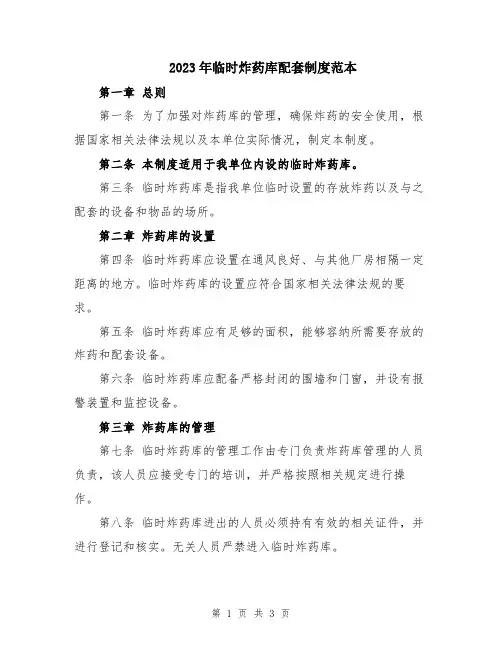 2023年临时炸药库配套制度范本

第一章 总则

第一条 为了加强对炸药库的管理，确保炸药的安全使用，根据国家相关法律法规以及本单位实际情况，制定本制度。

第二条 本制度适用于我单位内设的临时炸药库。

第三条 临时炸药库是指我单位临时设置的存放炸药以及与之配套的设备和物品的场所。

第二章 炸药库的设置

第四条 临时炸药库应设置在通风良好、与其他厂房相隔一定距离的地方。临时炸药库的设置应符合国家相关法律法规的要求。

第五条 临时炸药库应有足够的面积，能够容纳所需要存放的炸药和配套设备。

第六条 临时炸药库应配备严格封闭的围墙和门窗，并设有报警装置和监控设备。

第三章 炸药库的管理

第七条 临时炸药库的管理工作由专门负责炸药库管理的人员负责，该人员应接受专门的培训，并严格按照相关规定进行操作。

第八条 临时炸药库进出的人员必须持有有效的相关证件，并进行登记和核实。无关人员严禁进入临时炸药库。

第 1 页 共 3 页